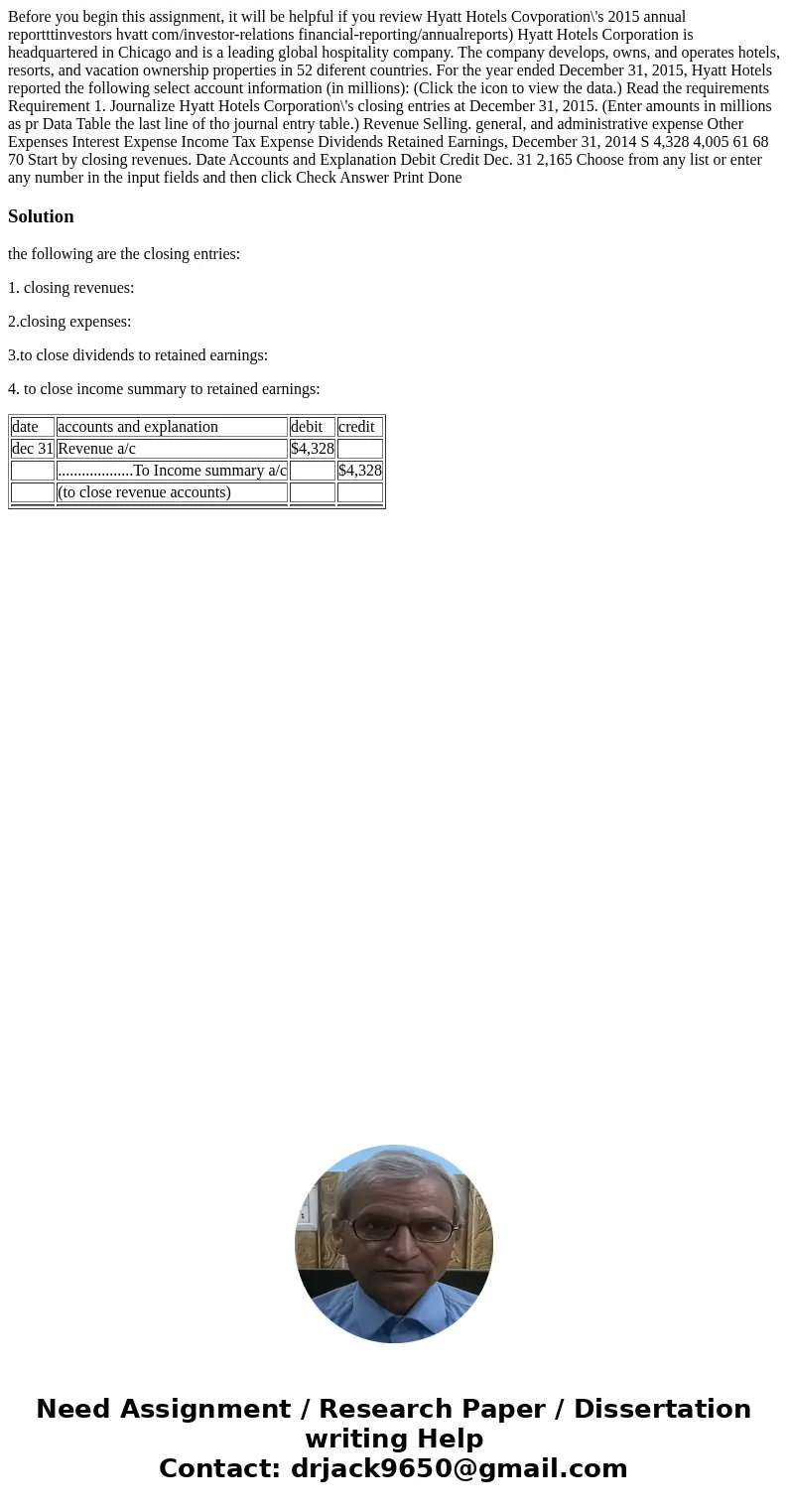 Before you begin this assignment, it will be helpful if you review Hyatt Hotels Covporation\'s 2015 annual reportttinvestors hvatt com/investor-relations financial-reporting/annualreports) Hyatt Hotels Corporation is headquartered in Chicago and is a leading global hospitality company. The company develops, owns, and operates hotels, resorts, and vacation ownership properties in 52 diferent countries. For the year ended December 31, 2015, Hyatt Hotels reported the following select account information (in millions): (Click the icon to view the data.) Read the requirements Requirement 1. Journalize Hyatt Hotels Corporation\'s closing entries at December 31, 2015. (Enter amounts in millions as pr Data Table the last line of tho journal entry table.) Revenue Selling. general, and administrative expense Other Expenses Interest Expense Income Tax Expense Dividends Retained Earnings, December 31, 2014 S 4,328 4,005 61 68 70 Start by closing revenues. Date Accounts and Explanation Debit Credit Dec. 31 2,165 Choose from any list or enter any number in the input fields and then click Check Answer Print Done

Solution

the following are the closing entries:

1. closing revenues:

2.closing expenses:

3.to close dividends to retained earnings:

4. to close income summary to retained earnings:

| date | accounts and explanation | debit | credit |
|---|---|---|---|
| dec 31 | Revenue a/c | $4,328 | |
| | ...................To Income summary a/c | | $4,328 |
| | (to close revenue accounts) | | |

Need Assignment / Research Paper / Dissertation writing Help
Contact: drjack9650@gmail.com